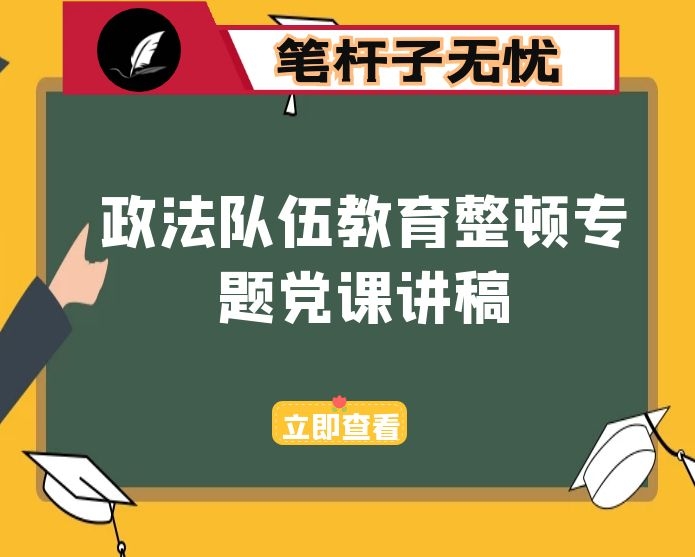 笔杆子无忧

政法队伍教育整顿专题党课讲稿

立即查看